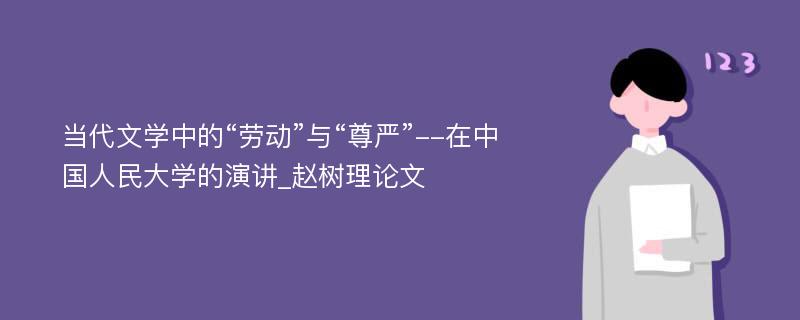 当代文学中的“劳动”与“尊严”--在中国人民大学的演讲_赵树理论文

123